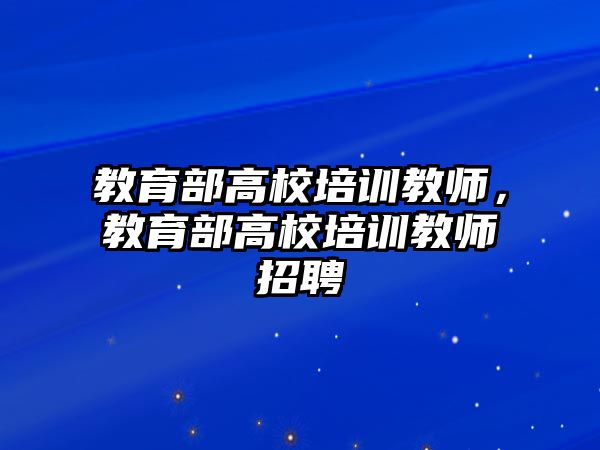 教育部高校培训教师，教育部高校培训教师招聘